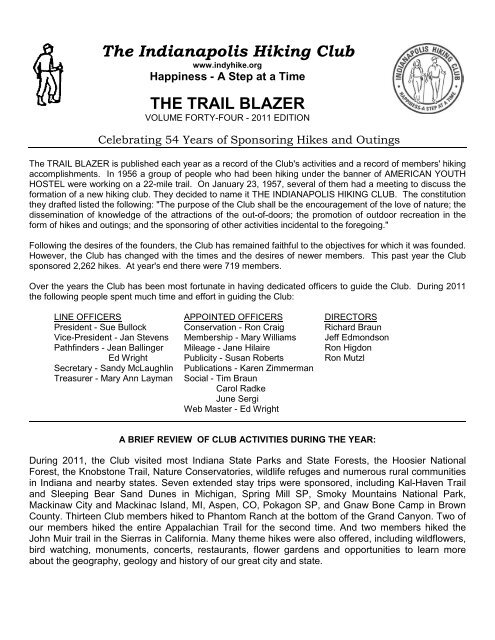 The Indianapolis Hiking Club
www.indyhike.org
Happiness - A Step at a Time

INDIANAPOLIS HIKING CLUB
HAPPINESS-A STEP AT A TIME

THE TRAIL BLAZER
VOLUME FORTY-FOUR - 2011 EDITION

Celebrating 54 Years of Sponsoring Hikes and Outings

The TRAIL BLAZER is published each year as a record of the Club's activities and a record of members' hiking accomplishments. In 1956 a group of people who had been hiking under the banner of AMERICAN YOUTH HOSTEL were working on a 22-mile trail. On January 23, 1957, several of them had a meeting to discuss the formation of a new hiking club. They decided to name it THE INDIANAPOLIS HIKING CLUB. The constitution they drafted listed the following: "The purpose of the Club shall be the encouragement of the love of nature; the dissemination of knowledge of the attractions of the out-of-doors; the promotion of outdoor recreation in the form of hikes and outings; and the sponsoring of other activities incidental to the foregoing."

Following the desires of the founders, the Club has remained faithful to the objectives for which it was founded. However, the Club has changed with the times and the desires of newer members. This past year the Club sponsored 2,262 hikes. At year's end there were 719 members.

Over the years the Club has been most fortunate in having dedicated officers to guide the Club. During 2011 the following people spent much time and effort in guiding the Club:

LINE OFFICERS
President - Sue Bullock
Vice-President - Jan Stevens
Pathfinders - Jean Ballinger
Ed Wright
Secretary - Sandy McLaughlin
Treasurer - Mary Ann Layman

APPOINTED OFFICERS
Conservation - Ron Craig
Membership - Mary Williams
Mileage - Jane Hilaire
Publicity - Susan Roberts
Publications - Karen Zimmerman
Social - Tim Braun
Carol Radke
June Sergi
Web Master - Ed Wright

DIRECTORS
Richard Braun
Jeff Edmondson
Ron Higdon
Ron Mutzl

A BRIEF REVIEW OF CLUB ACTIVITIES DURING THE YEAR:

During 2011, the Club visited most Indiana State Parks and State Forests, the Hoosier National Forest, the Knobstone Trail, Nature Conservatories, wildlife refuges and numerous rural communities in Indiana and nearby states. Seven extended stay trips were sponsored, including Kal-Haven Trail and Sleeping Bear Sand Dunes in Michigan, Spring Mill SP, Smoky Mountains National Park, Mackinaw City and Mackinac Island, MI, Aspen, CO, Pokagon SP, and Gnaw Bone Camp in Brown County. Thirteen Club members hiked to Phantom Ranch at the bottom of the Grand Canyon. Two of our members hiked the entire Appalachian Trail for the second time. And two members hiked the John Muir trail in the Sierras in California. Many theme hikes were also offered, including wildflowers, bird watching, monuments, concerts, restaurants, flower gardens and opportunities to learn more about the geography, geology and history of our great city and state.